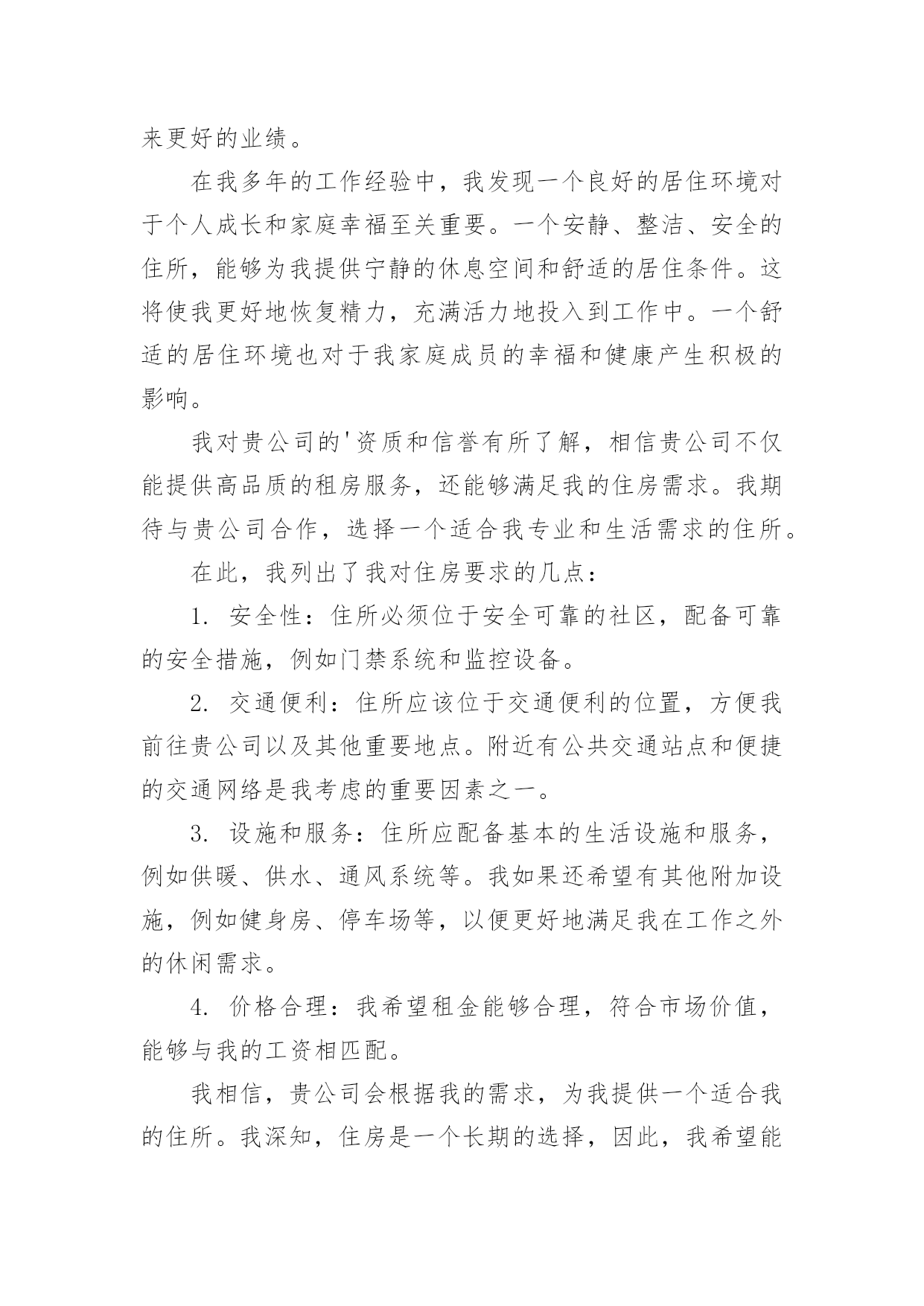 来更好的业绩。

在我多年的工作经验中，我发现一个良好的居住环境对于个人成长和家庭幸福至关重要。一个安静、整洁、安全的住所，能够为我提供宁静的休息空间和舒适的居住条件。这将使我更好地恢复精力，充满活力地投入到工作中。一个舒适的居住环境也对于我家庭成员的幸福和健康产生积极的影响。

我对贵公司的'资质和信誉有所了解，相信贵公司不仅能提供高品质的租房服务，还能够满足我的住房需求。我期待与贵公司合作，选择一个适合我专业和生活需求的住所。

在此，我列出了我对住房要求的几点：

1. 安全性：住所必须位于安全可靠的社区，配备可靠的安全措施，例如门禁系统和监控设备。

2. 交通便利：住所应该位于交通便利的位置，方便我前往贵公司以及其他重要地点。附近有公共交通站点和便捷的交通网络是我考虑的重要因素之一。

3. 设施和服务：住所应配备基本的生活设施和服务，例如供暖、供水、通风系统等。我如果还希望有其他附加设施，例如健身房、停车场等，以便更好地满足我在工作之外的休闲需求。

4. 价格合理：我希望租金能够合理，符合市场价值，能够与我的工资相匹配。

我相信，贵公司会根据我的需求，为我提供一个适合我的住所。我深知，住房是一个长期的选择，因此，我希望能